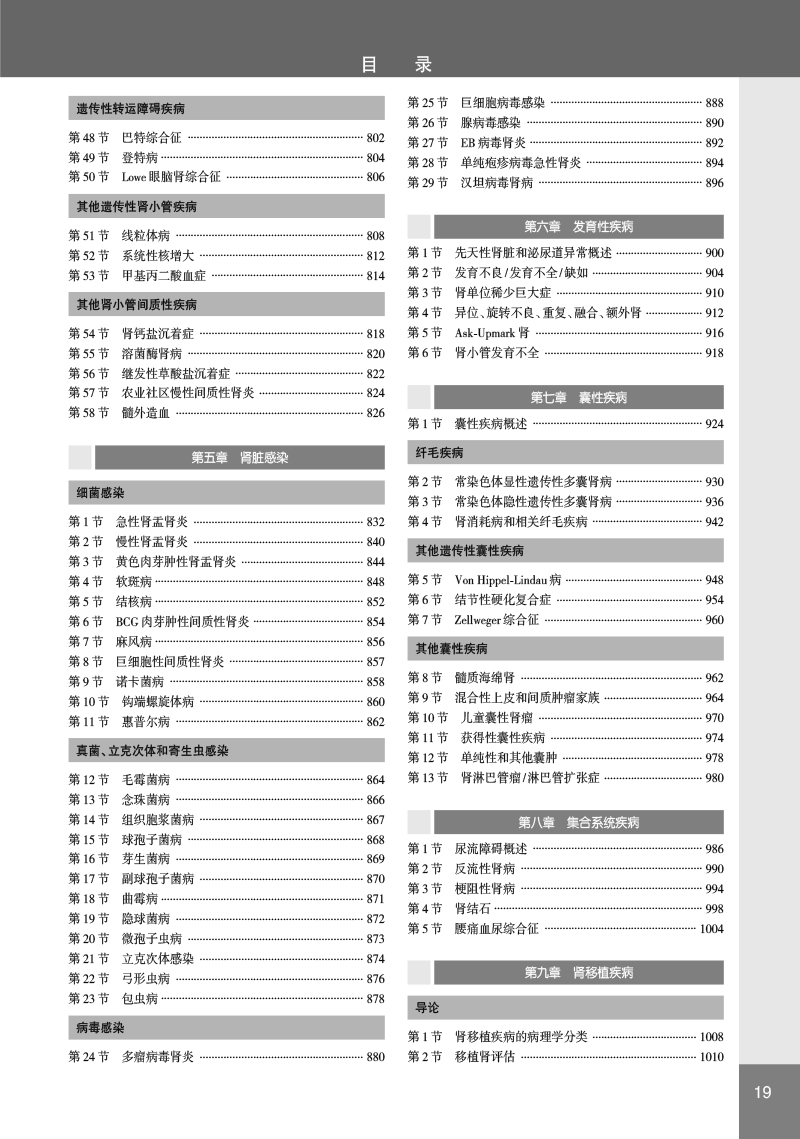 目　录

遗传性转运障碍疾病

第 48 节　巴特综合征 ………… 802
第 49 节　登特病 ………… 804
第 50 节　Lowe 眼脑肾综合征 ………… 806

其他遗传性肾小管疾病

第 51 节　线粒体病 ………… 808
第 52 节　系统性核增大 ………… 812
第 53 节　甲基丙二酸血症 ………… 814

其他肾小管间质性疾病

第 54 节　肾钙盐沉着症 ………… 818
第 55 节　溶菌酶肾病 ………… 820
第 56 节　继发性草酸盐沉着症 ………… 822
第 57 节　农业社区慢性间质性肾炎 ………… 824
第 58 节　髓外造血 ………… 826

第五章　肾脏感染

细菌感染

第 1 节　急性肾盂肾炎 ………… 832
第 2 节　慢性肾盂肾炎 ………… 840
第 3 节　黄色肉芽肿性肾盂肾炎 ………… 844
第 4 节　软斑病 ………… 848
第 5 节　结核病 ………… 852
第 6 节　BCG 肉芽肿性间质性肾炎 ………… 854
第 7 节　麻风病 ………… 856
第 8 节　巨细胞性间质性肾炎 ………… 857
第 9 节　诺卡菌病 ………… 858
第 10 节　钩端螺旋体病 ………… 860
第 11 节　惠普尔病 ………… 862

真菌、立克次体和寄生虫感染

第 12 节　毛霉菌病 ………… 864
第 13 节　念珠菌病 ………… 866
第 14 节　组织胞浆菌病 ………… 867
第 15 节　球孢子菌病 ………… 868
第 16 节　芽生菌病 ………… 869
第 17 节　副球孢子菌病 ………… 870
第 18 节　曲霉病 ………… 871
第 19 节　隐球菌病 ………… 872
第 20 节　微孢子虫病 ………… 873
第 21 节　立克次体感染 ………… 874
第 22 节　弓形虫病 ………… 876
第 23 节　包虫病 ………… 878

病毒感染

第 24 节　多瘤病毒肾炎 ………… 880
第 25 节　巨细胞病毒感染 ………… 888
第 26 节　腺病毒感染 ………… 890
第 27 节　EB 病毒肾炎 ………… 892
第 28 节　单纯疱疹病毒急性肾炎 ………… 894
第 29 节　汉坦病毒肾病 ………… 896

第六章　发育性疾病

第 1 节　先天性肾脏和泌尿道异常概述 ………… 900
第 2 节　发育不良/发育不全/缺如 ………… 904
第 3 节　肾单位稀少巨大症 ………… 910
第 4 节　异位、旋转不良、重复、融合、额外肾 ………… 912
第 5 节　Ask-Upmark 肾 ………… 916
第 6 节　肾小管发育不全 ………… 918

第七章　囊性疾病

第 1 节　囊性疾病概述 ………… 924

纤毛疾病

第 2 节　常染色体显性遗传性多囊肾病 ………… 930
第 3 节　常染色体隐性遗传性多囊肾病 ………… 936
第 4 节　肾消耗病和相关纤毛疾病 ………… 942

其他遗传性囊性疾病

第 5 节　Von Hippel-Lindau 病 ………… 948
第 6 节　结节性硬化复合症 ………… 954
第 7 节　Zellweger 综合征 ………… 960

其他囊性疾病

第 8 节　髓质海绵肾 ………… 962
第 9 节　混合性上皮和间质肿瘤家族 ………… 964
第 10 节　儿童囊性肾瘤 ………… 970
第 11 节　获得性囊性疾病 ………… 974
第 12 节　单纯性和其他囊肿 ………… 978
第 13 节　肾淋巴管瘤/淋巴管扩张症 ………… 980

第八章　集合系统疾病

第 1 节　尿流障碍概述 ………… 986
第 2 节　反流性肾病 ………… 990
第 3 节　梗阻性肾病 ………… 994
第 4 节　肾结石 ………… 998
第 5 节　腰痛血尿综合征 ………… 1004

第九章　肾移植疾病

导论

第 1 节　肾移植疾病的病理学分类 ………… 1008
第 2 节　移植肾评估 ………… 1010

19